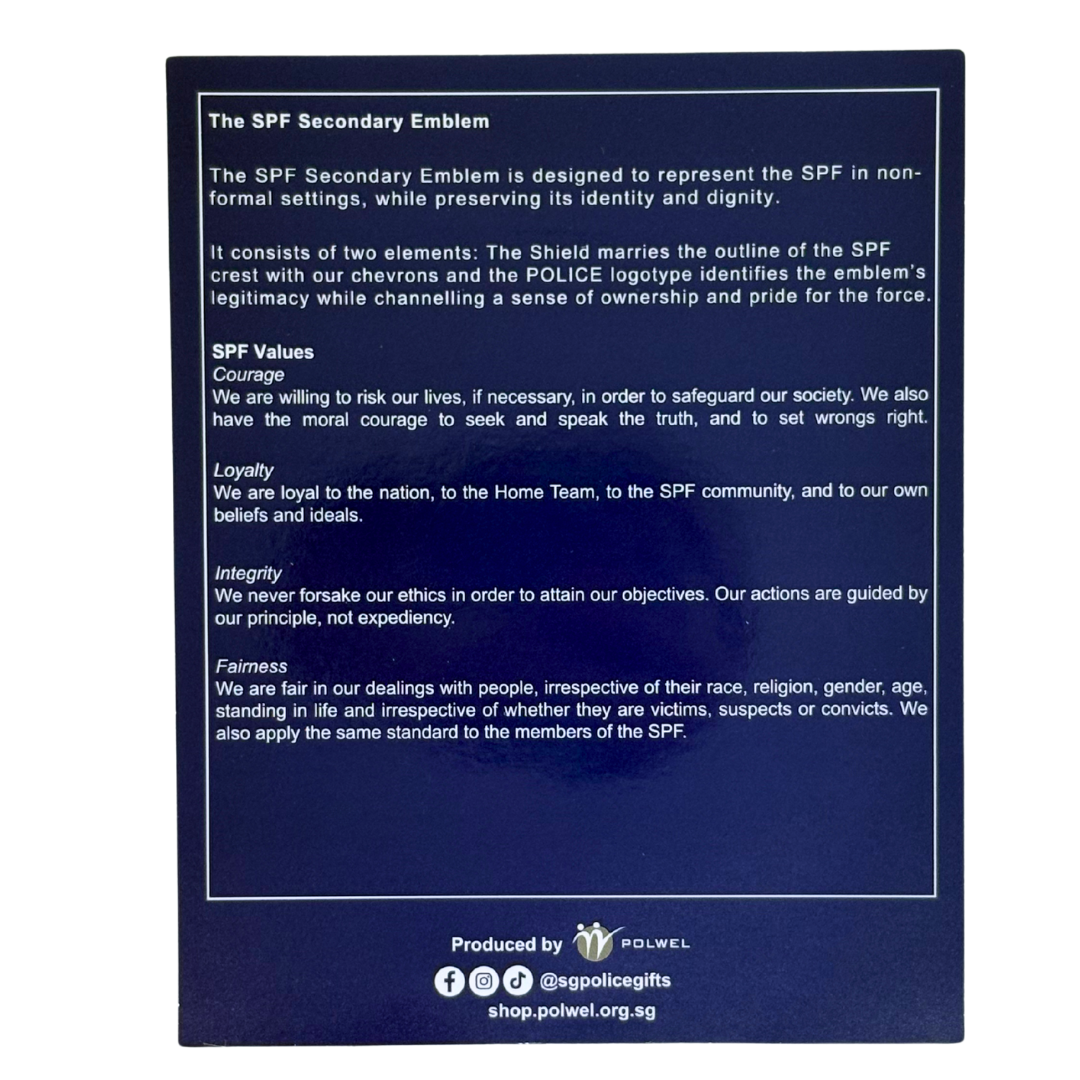 The SPF Secondary Emblem

The SPF Secondary Emblem is designed to represent the SPF in non-formal settings, while preserving its identity and dignity.

It consists of two elements: The Shield marries the outline of the SPF crest with our chevrons and the POLICE logotype identifies the emblem's legitimacy while channelling a sense of ownership and pride for the force.

SPF Values
Courage
We are willing to risk our lives, if necessary, in order to safeguard our society. We also have the moral courage to seek and speak the truth, and to set wrongs right.

Loyalty
We are loyal to the nation, to the Home Team, to the SPF community, and to our own beliefs and ideals.

Integrity
We never forsake our ethics in order to attain our objectives. Our actions are guided by our principle, not expediency.

Fairness
We are fair in our dealings with people, irrespective of their race, religion, gender, age, standing in life and irrespective of whether they are victims, suspects or convicts. We also apply the same standard to the members of the SPF.

Produced by POLWEL
@sgpolicegifts
shop.polwel.org.sg